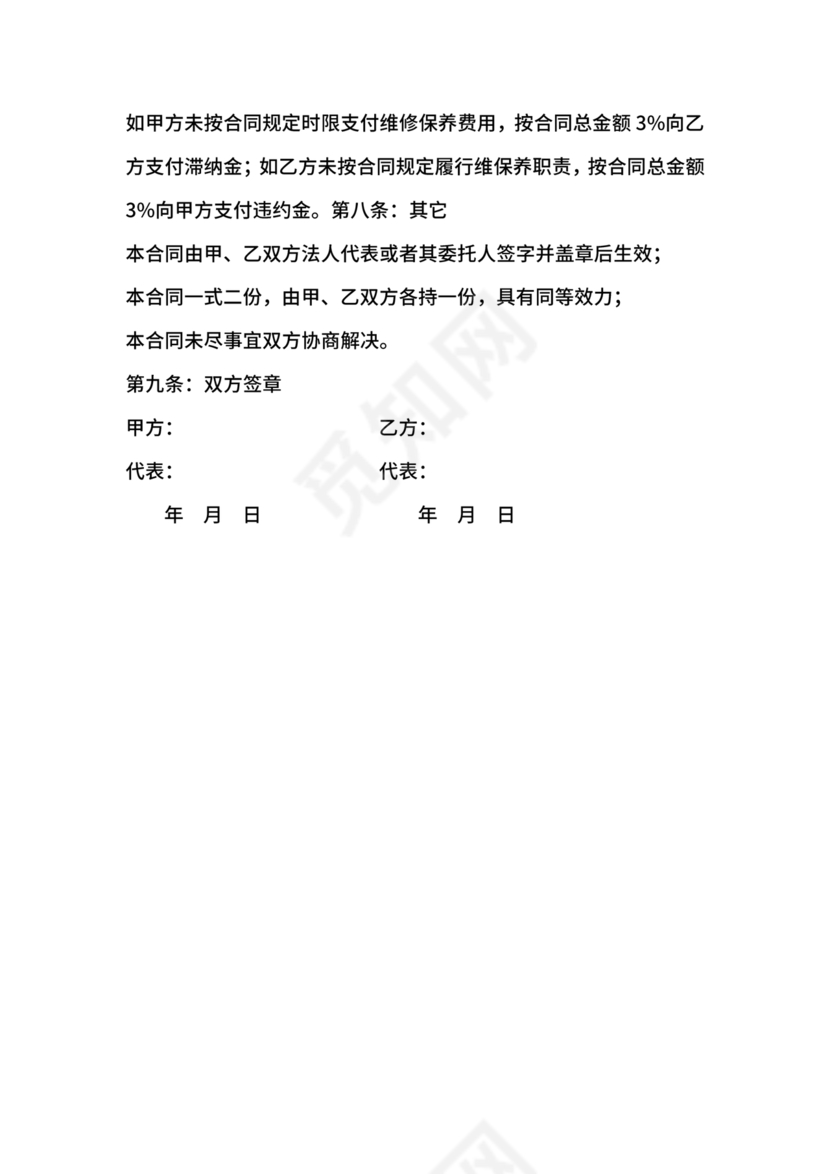 如甲方未按合同规定时限支付维修保养费用，按合同总金额 3%向乙方支付滞纳金；如乙方未按合同规定履行维保养职责，按合同总金额 3%向甲方支付违约金。第八条：其它

本合同由甲、乙双方法人代表或者其委托人签字并盖章后生效；

本合同一式二份，由甲、乙双方各持一份，具有同等效力；

本合同未尽事宜双方协商解决。

第九条：双方签章

甲方：　　　　　　　　乙方：

代表：　　　　　　　　代表：

年　月　日　　　　　　年　月　日

觅知网